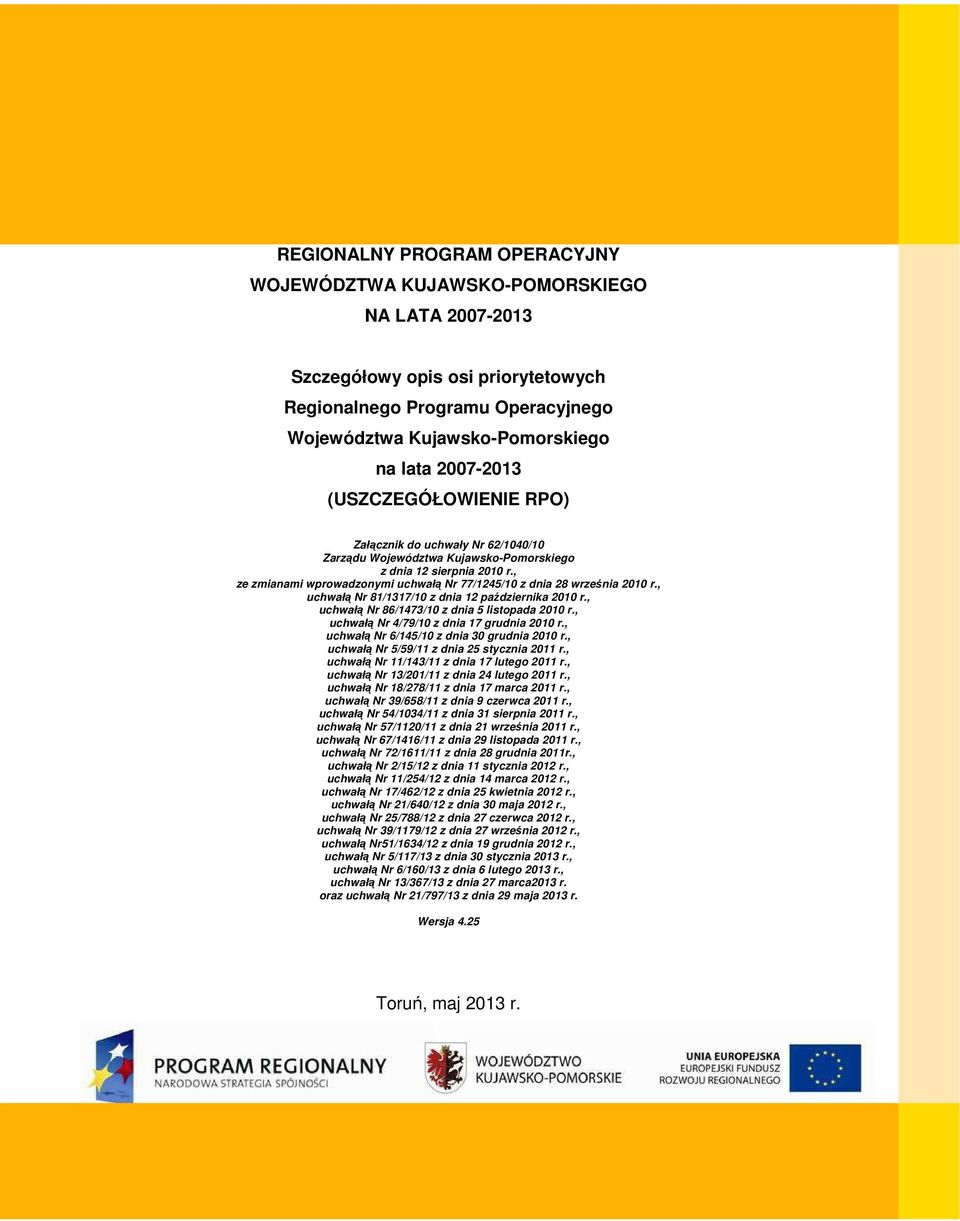 REGIONALNY PROGRAM OPERACYJNY
WOJEWÓDZTWA KUJAWSKO-POMORSKIEGO
NA LATA 2007-2013

Szczegółowy opis osi priorytetowych
Regionalnego Programu Operacyjnego
Województwa Kujawsko-Pomorskiego
na lata 2007-2013
(USZCZEGÓŁOWIENIE RPO)

Załącznik do uchwały Nr 62/1040/10
Zarządu Województwa Kujawsko-Pomorskiego
z dnia 12 sierpnia 2010 r.,
ze zmianami wprowadzonymi uchwałą Nr 77/1245/10 z dnia 28 września 2010 r.,
uchwałą Nr 81/1317/10 z dnia 12 października 2010 r.,
uchwałą Nr 86/1473/10 z dnia 5 listopada 2010 r.,
uchwałą Nr 4/79/10 z dnia 17 grudnia 2010 r.,
uchwałą Nr 6/145/10 z dnia 30 grudnia 2010 r.,
uchwałą Nr 5/59/11 z dnia 25 stycznia 2011 r.,
uchwałą Nr 11/143/11 z dnia 17 lutego 2011 r.,
uchwałą Nr 13/201/11 z dnia 24 lutego 2011 r.,
uchwałą Nr 18/278/11 z dnia 17 marca 2011 r.,
uchwałą Nr 39/658/11 z dnia 9 czerwca 2011 r.,
uchwałą Nr 54/1034/11 z dnia 31 sierpnia 2011 r.,
uchwałą Nr 57/1120/11 z dnia 21 września 2011 r.,
uchwałą Nr 67/1416/11 z dnia 29 listopada 2011 r.,
uchwałą Nr 72/1611/11 z dnia 28 grudnia 2011r.,
uchwałą Nr 2/15/12 z dnia 11 stycznia 2012 r.,
uchwałą Nr 11/254/12 z dnia 14 marca 2012 r.,
uchwałą Nr 17/462/12 z dnia 25 kwietnia 2012 r.,
uchwałą Nr 21/640/12 z dnia 30 maja 2012 r.,
uchwałą Nr 25/788/12 z dnia 27 czerwca 2012 r.,
uchwałą Nr 39/1179/12 z dnia 27 września 2012 r.,
uchwałą Nr51/1634/12 z dnia 19 grudnia 2012 r.,
uchwałą Nr 5/117/13 z dnia 30 stycznia 2013 r.,
uchwałą Nr 6/160/13 z dnia 6 lutego 2013 r.,
uchwałą Nr 13/367/13 z dnia 27 marca2013 r.
oraz uchwałą Nr 21/797/13 z dnia 29 maja 2013 r.

Wersja 4.25

Toruń, maj 2013 r.

PROGRAM REGIONALNY
NARODOWA STRATEGIA SPÓJNOŚCI

WOJEWÓDZTWO
KUJAWSKO-POMORSKIE

UNIA EUROPEJSKA
EUROPEJSKI FUNDUSZ
ROZWOJU REGIONALNEGO